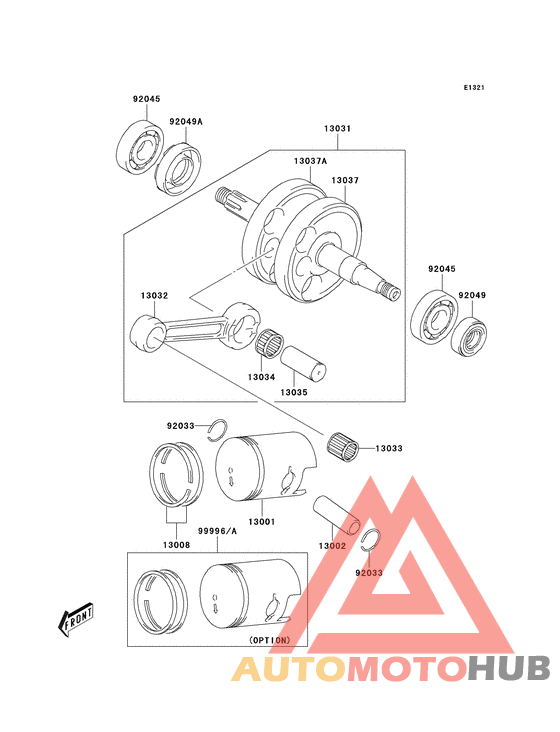 E1321

92045
92049A
13031
13037A
13037
92045
92049
13032
13034
13035
92033
13033
13001
13008
99996/A
13002
92033
FRONT
(OPTION)

AUTOMOTOHUB